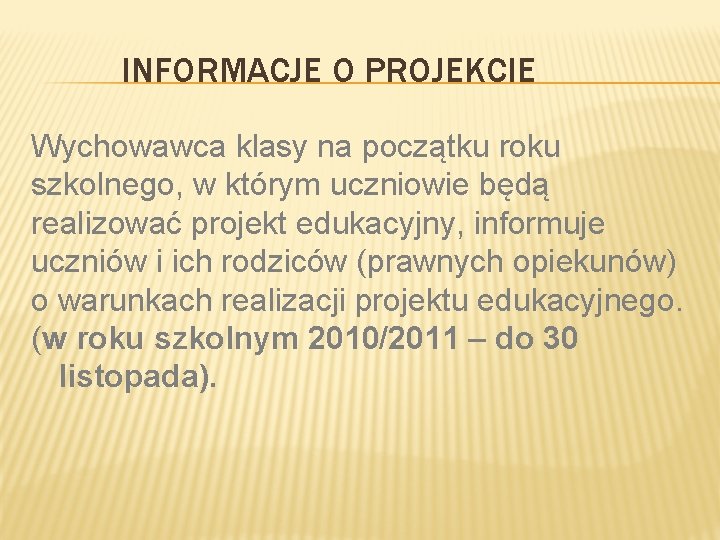 INFORMACJE O PROJEKCIE

Wychowawca klasy na początku roku szkolnego, w którym uczniowie będą realizować projekt edukacyjny, informuje uczniów i ich rodziców (prawnych opiekunów) o warunkach realizacji projektu edukacyjnego.

(w roku szkolnym 2010/2011 – do 30 listopada).